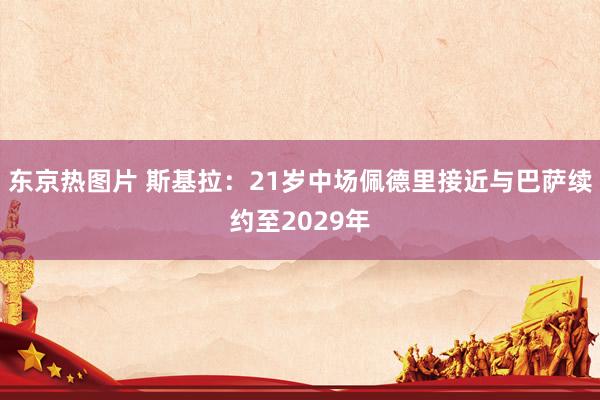 东京热图片 斯基拉：21岁中场佩德里接近与巴萨续约至2029年